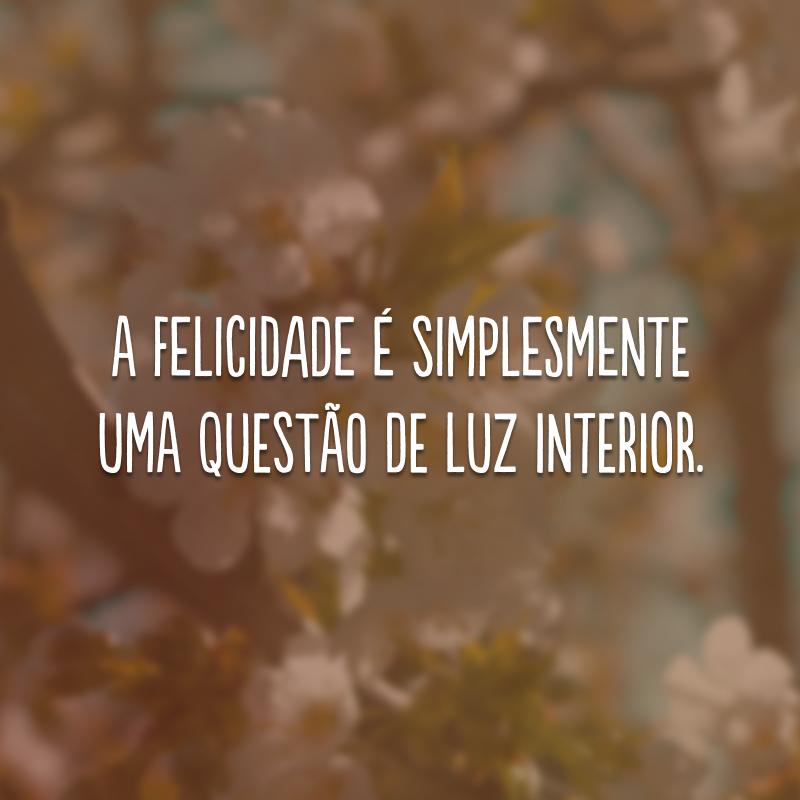 A FELICIDADE É SIMPLESMENTE UMA QUESTÃO DE LUZ INTERIOR.